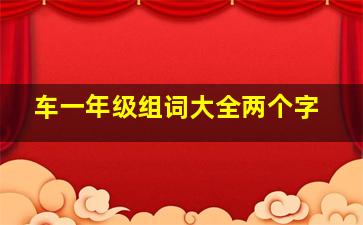 车一年级组词大全两个字